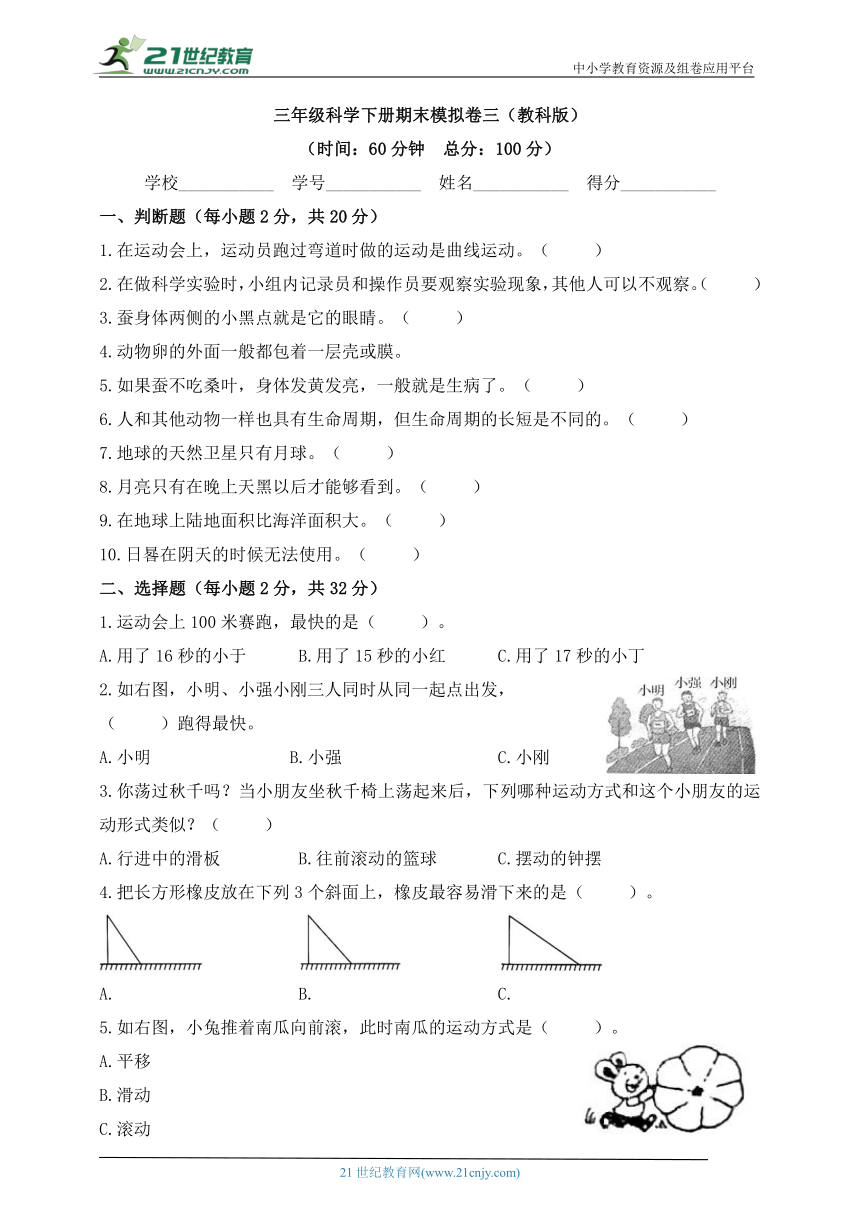 21世纪教育
www.21cnjy.com
中小学教育资源及组卷应用平台

三年级科学下册期末模拟卷三（教科版）

（时间：60 分钟　总分：100 分）

学校___________　学号___________　姓名___________　得分___________

一、判断题（每小题 2 分，共 20 分）

1.在运动会上，运动员跑过弯道时做的运动是曲线运动。（　　）

2.在做科学实验时，小组内记录员和操作员要观察实验现象，其他人可以不观察。（　　）

3.蚕身体两侧的小黑点就是它的眼睛。（　　）

4.动物卵的外面一般都包着一层壳或膜。

5.如果蚕不吃桑叶，身体发黄发亮，一般就是生病了。（　　）

6.人和其他动物一样也具有生命周期，但生命周期的长短是不同的。（　　）

7.地球的天然卫星只有月球。（　　）

8.月亮只有在晚上天黑以后才能够看到。（　　）

9.在地球上陆地面积比海洋面积大。（　　）

10.日晷在阴天的时候无法使用。（　　）

二、选择题（每小题 2 分，共 32 分）

1.运动会上 100 米赛跑，最快的是（　　）。

A.用了 16 秒的小于　　B.用了 15 秒的小红　　C.用了 17 秒的小丁

2.如右图，小明、小强小刚三人同时从同一起点出发，（　　）跑得最快。

小明　小强　小刚

A.小明　　B.小强　　C.小刚

3.你荡过秋千吗？当小朋友坐秋千椅上荡起来后，下列哪种运动方式和这个小朋友的运动形式类似？（　　）

A.行进中的滑板　　B.往前滚动的篮球　　C.摆动的钟摆

4.把长方形橡皮放在下列 3 个斜面上，橡皮最容易滑下来的是（　　）。

A.　　B.　　C.

5.如右图，小兔推着南瓜向前滚，此时南瓜的运动方式是（　　）。

A.平移

B.滑动

C.滚动

21 世纪教育网(www.21cnjy.com)